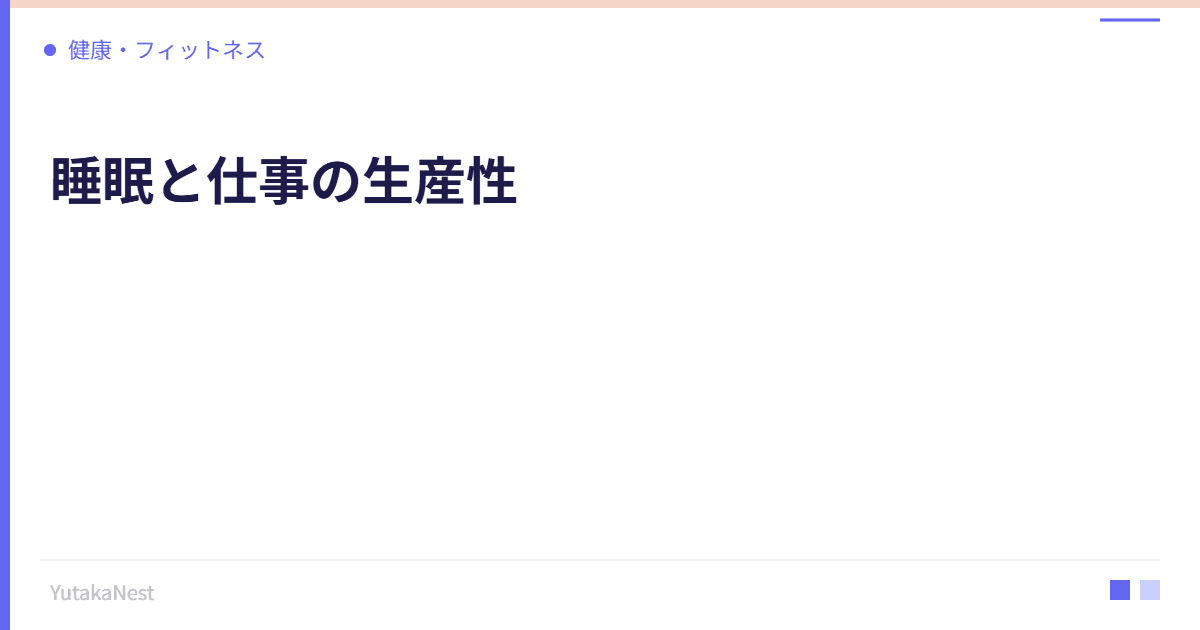 健康・フィットネス

睡眠と仕事の生産性

YutakaNest